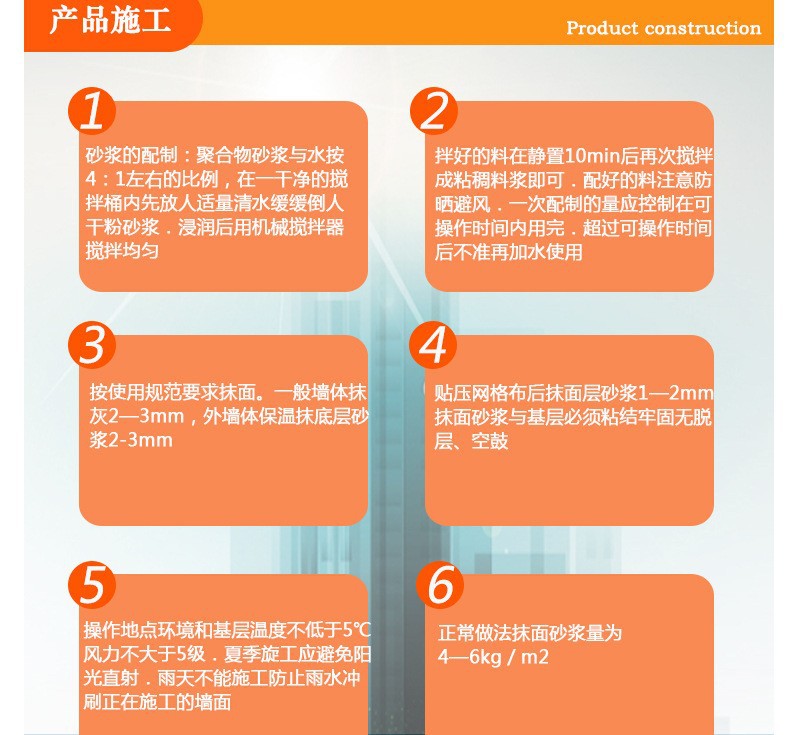 产品施工

Product construction

1

砂浆的配制：聚合物砂浆与水按4：1左右的比例，在一干净的搅拌桶内先放人适量清水缓缓倒人干粉砂浆．浸润后用机械搅拌器搅拌均匀

2

拌好的料在静置10min后再次搅拌成粘稠料浆即可．配好的料注意防晒避风．一次配制的量应控制在可操作时间内用完．超过可操作时间后不准再加水使用

3

按使用规范要求抹面。一般墙体抹灰2—3mm，外墙体保温抹底层砂浆2-3mm

4

贴压网格布后抹面层砂浆1—2mm抹面砂浆与基层必须粘结牢固无脱层、空鼓

5

操作地点环境和基层温度不低于5℃风力不大于5级．夏季旋工应避免阳光直射．雨天不能施工防止雨水冲刷正在施工的墙面

6

正常做法抹面砂浆量为4—6kg / m2